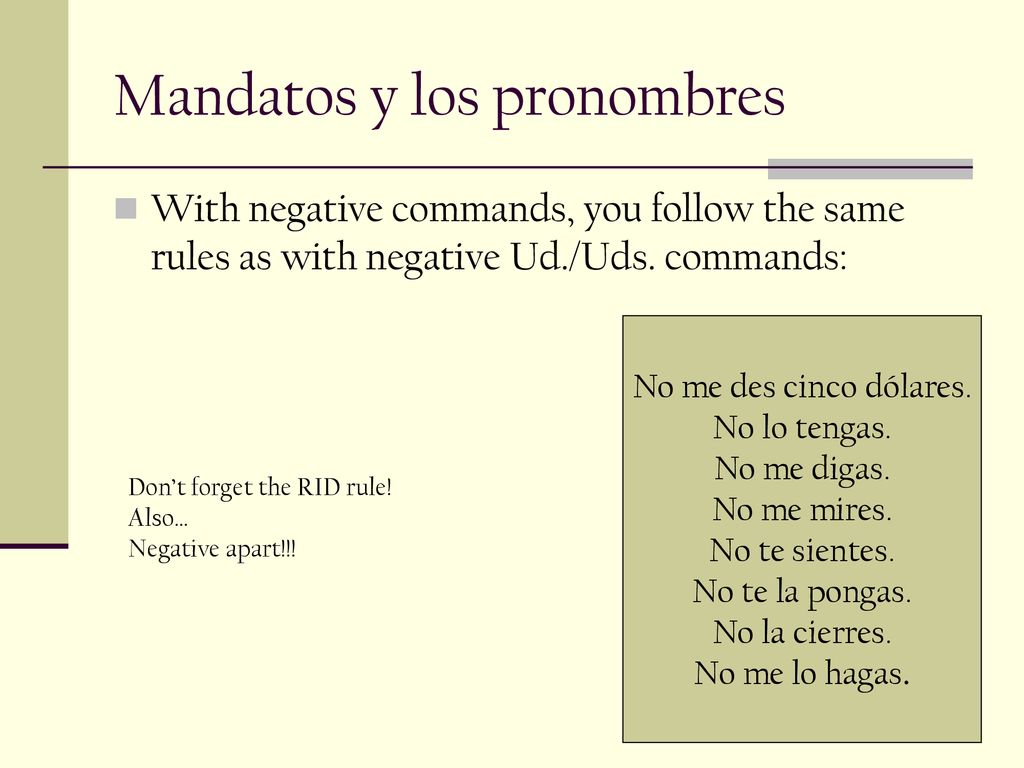 Mandatos y los pronombres

With negative commands, you follow the same rules as with negative Ud./Uds. commands:

Don't forget the RID rule!
Also…
Negative apart!!!

No me des cinco dólares.
No lo tengas.
No me digas.
No me mires.
No te sientes.
No te la pongas.
No la cierres.
No me lo hagas.